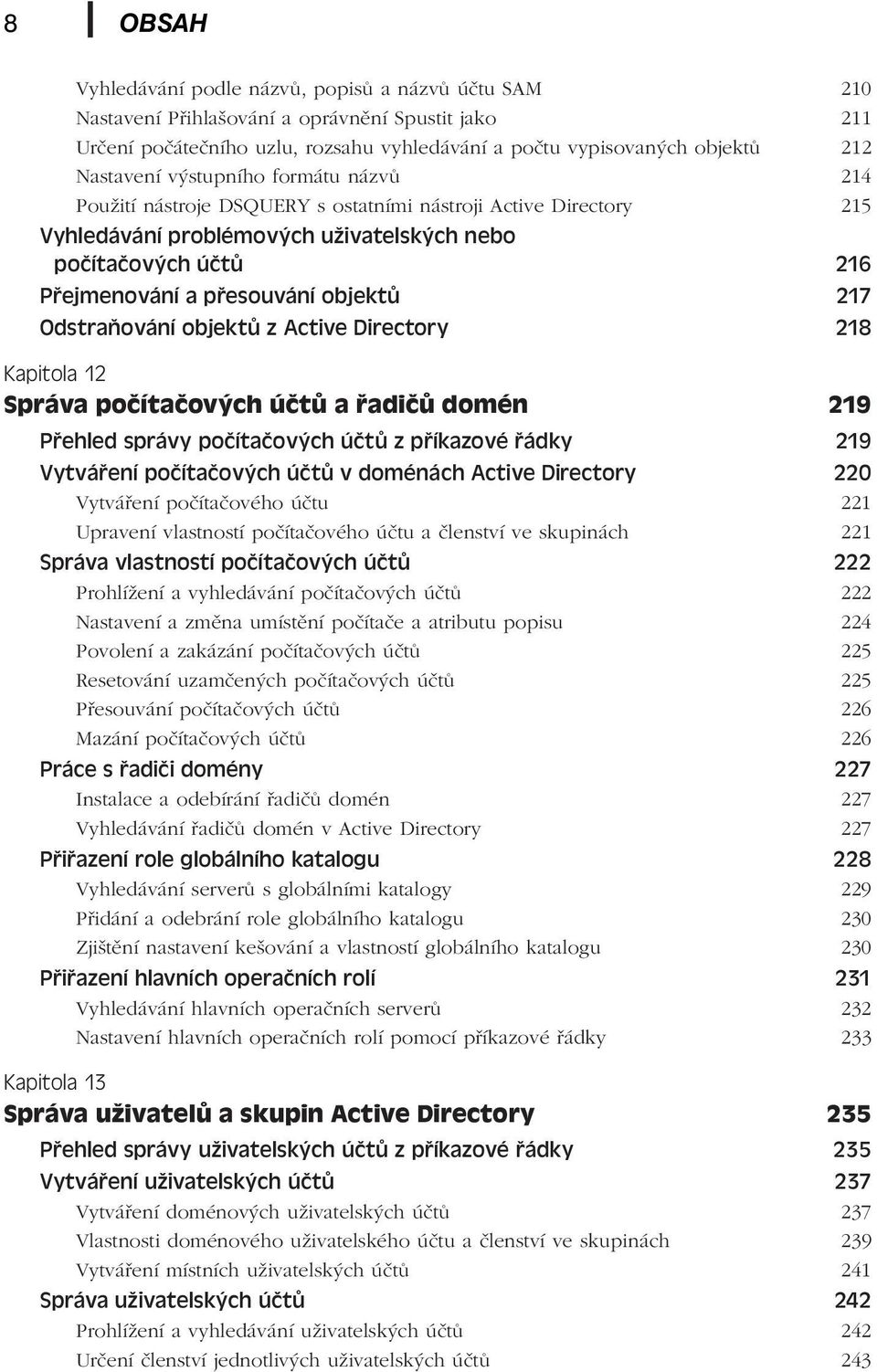 8 OBSAH

Vyhledávání podle názvů, popisů a názvů účtu SAM 210
Nastavení Přihlašování a oprávnění Spustit jako 211
Určení počátečního uzlu, rozsahu vyhledávání a počtu vypisovaných objektů 212
Nastavení výstupního formátu názvů 214
Použití nástroje DSQUERY s ostatními nástroji Active Directory 215
Vyhledávání problémových uživatelských nebo počítačových účtů 216
Přejmenování a přesouvání objektů 217
Odstraňování objektů z Active Directory 218

Kapitola 12
Správa počítačových účtů a řadičů domén 219
Přehled správy počítačových účtů z příkazové řádky 219
Vytváření počítačových účtů v doménách Active Directory 220
Vytváření počítačového účtu 221
Upravení vlastností počítačového účtu a členství ve skupinách 221
Správa vlastností počítačových účtů 222
Prohlížení a vyhledávání počítačových účtů 222
Nastavení a změna umístění počítače a atributu popisu 224
Povolení a zakázání počítačových účtů 225
Resetování uzamčených počítačových účtů 225
Přesouvání počítačových účtů 226
Mazání počítačových účtů 226
Práce s řadiči domény 227
Instalace a odebírání řadičů domén 227
Vyhledávání řadičů domén v Active Directory 227
Přiřazení role globálního katalogu 228
Vyhledávání serverů s globálními katalogy 229
Přidání a odebrání role globálního katalogu 230
Zjištění nastavení kešování a vlastností globálního katalogu 230
Přiřazení hlavních operačních rolí 231
Vyhledávání hlavních operačních serverů 232
Nastavení hlavních operačních rolí pomocí příkazové řádky 233

Kapitola 13
Správa uživatelů a skupin Active Directory 235
Přehled správy uživatelských účtů z příkazové řádky 235
Vytváření uživatelských účtů 237
Vytváření doménových uživatelských účtů 237
Vlastnosti doménového uživatelského účtu a členství ve skupinách 239
Vytváření místních uživatelských účtů 241
Správa uživatelských účtů 242
Prohlížení a vyhledávání uživatelských účtů 242
Určení členství jednotlivých uživatelských účtů 243